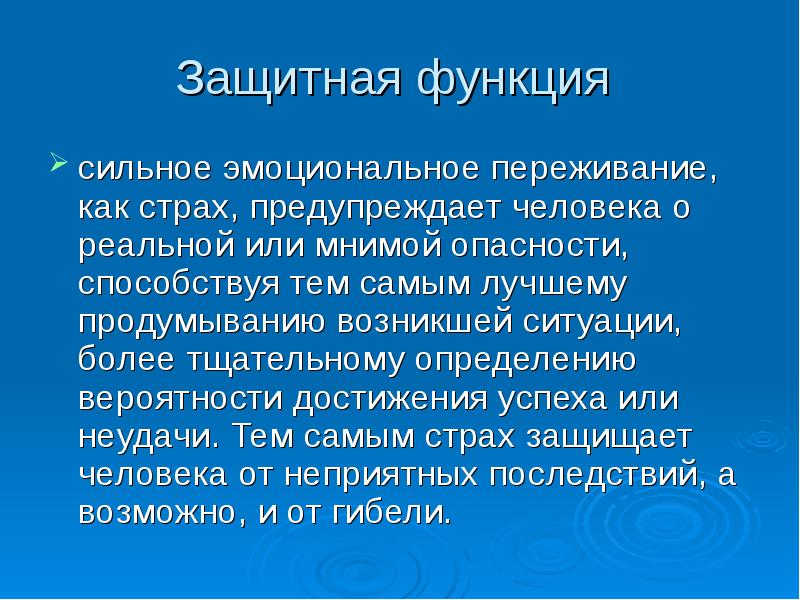 Защитная функция

сильное эмоциональное переживание, как страх, предупреждает человека о реальной или мнимой опасности, способствуя тем самым лучшему продумыванию возникшей ситуации, более тщательному определению вероятности достижения успеха или неудачи. Тем самым страх защищает человека от неприятных последствий, а возможно, и от гибели.